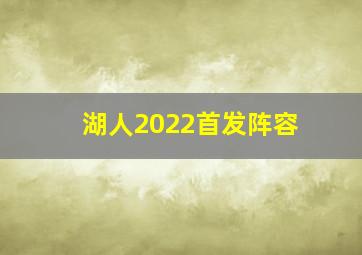 湖人2022首发阵容